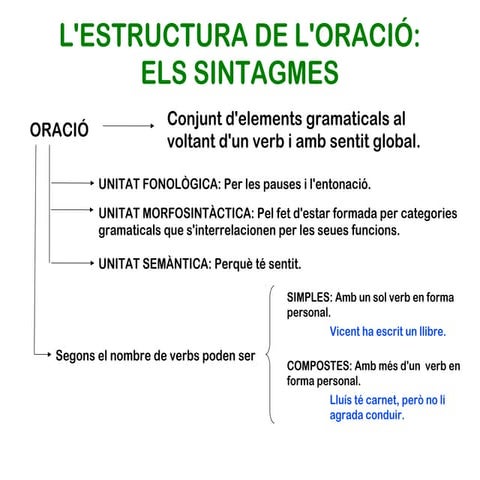 L'ESTRUCTURA DE L'ORACIÓ:
ELS SINTAGMES

ORACIÓ

Conjunt d'elements gramaticals al voltant d'un verb i amb sentit global.

UNITAT FONOLÒGICA: Per les pauses i l'entonació.

UNITAT MORFOSINTÀCTICA: Pel fet d'estar formada per categories gramaticals que s'interrelacionen per les seues funcions.

UNITAT SEMÀNTICA: Perquè té sentit.

Segons el nombre de verbs poden ser

SIMPLES: Amb un sol verb en forma personal.

Vicent ha escrit un llibre.

COMPOSTES: Amb més d'un verb en forma personal.

Lluís té carnet, però no li agrada conduir.